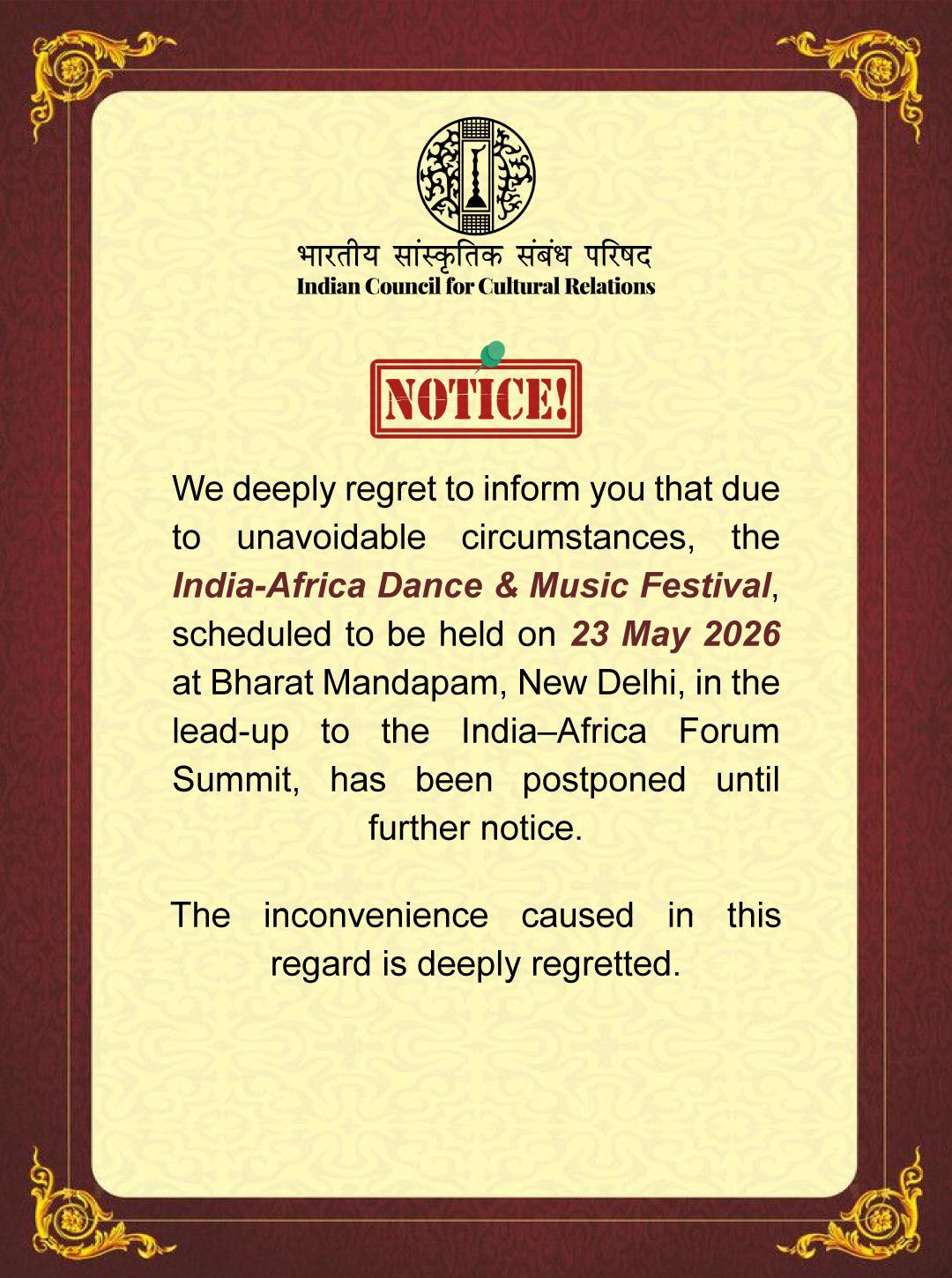 भारतीय सांस्कृतिक संबंध परिषद
Indian Council for Cultural Relations

NOTICE!

We deeply regret to inform you that due to unavoidable circumstances, the India-Africa Dance & Music Festival, scheduled to be held on 23 May 2026 at Bharat Mandapam, New Delhi, in the lead-up to the India–Africa Forum Summit, has been postponed until further notice.

The inconvenience caused in this regard is deeply regretted.